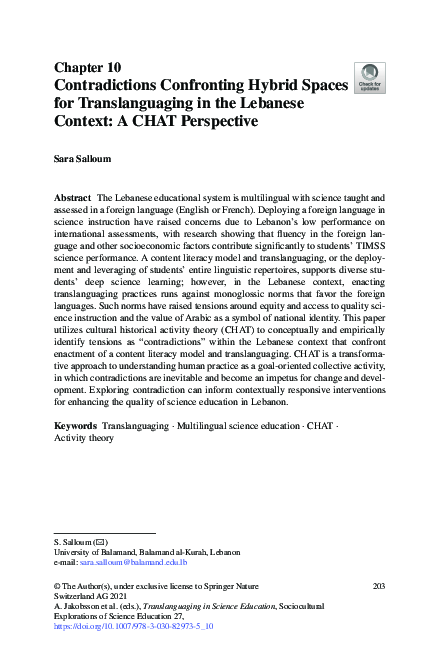 Chapter 10
Contradictions Confronting Hybrid Spaces for Translanguaging in the Lebanese Context: A CHAT Perspective

Check for updates

Sara Salloum

Abstract The Lebanese educational system is multilingual with science taught and assessed in a foreign language (English or French). Deploying a foreign language in science instruction have raised concerns due to Lebanon's low performance on international assessments, with research showing that fluency in the foreign language and other socioeconomic factors contribute significantly to students' TIMSS science performance. A content literacy model and translanguaging, or the deployment and leveraging of students' entire linguistic repertoires, supports diverse students' deep science learning; however, in the Lebanese context, enacting translanguaging practices runs against monoglossic norms that favor the foreign languages. Such norms have raised tensions around equity and access to quality science instruction and the value of Arabic as a symbol of national identity. This paper utilizes cultural historical activity theory (CHAT) to conceptually and empirically identify tensions as "contradictions" within the Lebanese context that confront enactment of a content literacy model and translanguaging. CHAT is a transformative approach to understanding human practice as a goal-oriented collective activity, in which contradictions are inevitable and become an impetus for change and development. Exploring contradiction can inform contextually responsive interventions for enhancing the quality of science education in Lebanon.

Keywords Translanguaging · Multilingual science education · CHAT · Activity theory

S. Salloum (✉)
University of Balamand, Balamand al-Kurah, Lebanon
e-mail: sara.salloum@balamand.edu.lb

© The Author(s), under exclusive license to Springer Nature Switzerland AG 2021
A. Jakobsson et al. (eds.), Translanguaging in Science Education, Sociocultural Explorations of Science Education 27,
https://doi.org/10.1007/978-3-030-82973-5_10

203